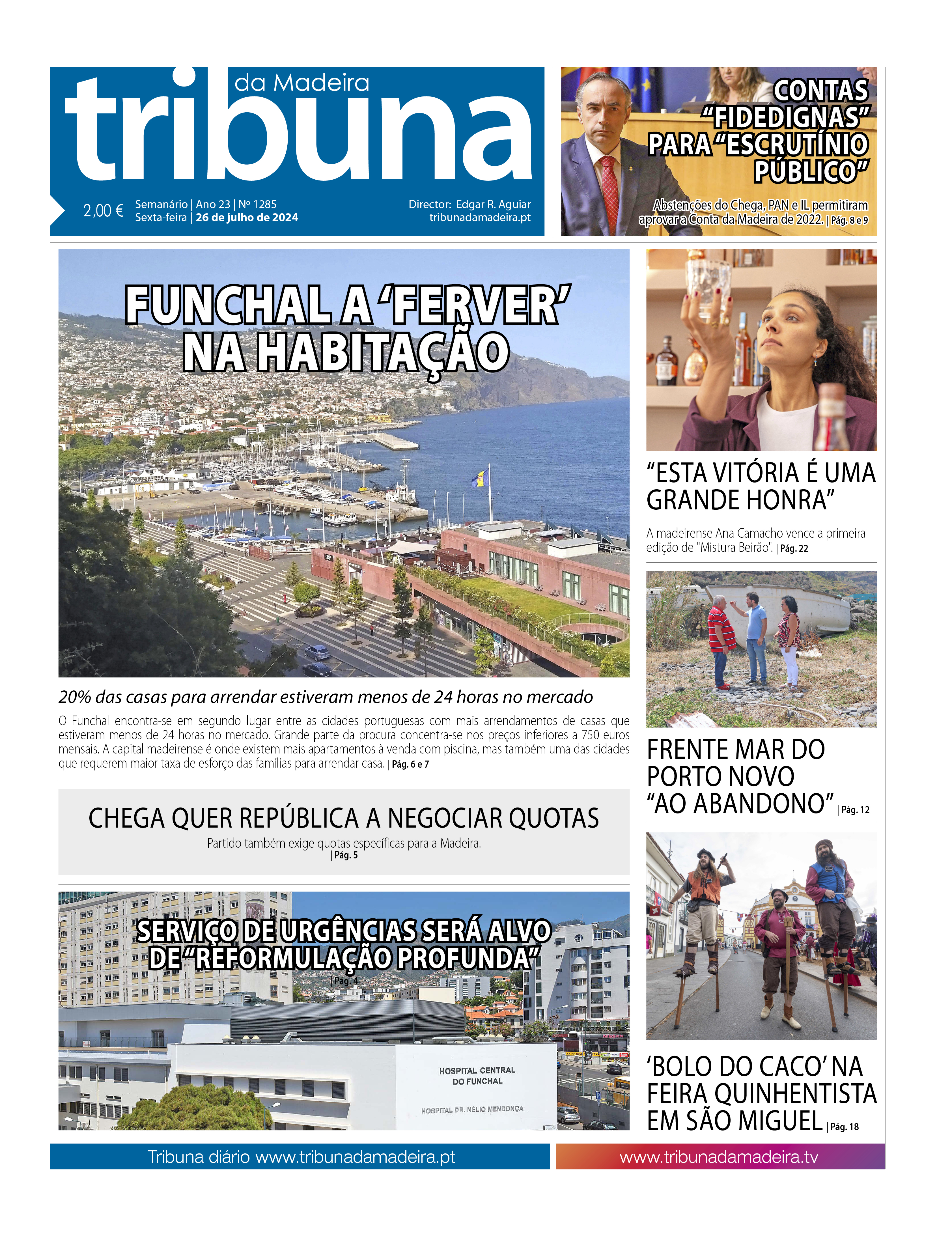 tribuna da Madeira

2,00 € Semanário | Ano 23 | Nº 1285
Sexta-feira | 26 de julho de 2024

Director: Edgar R. Aguiar
tribunadamadeira.pt

CONTAS "FIDEDIGNAS" PARA "ESCRUTÍNIO PÚBLICO"

Abstenções do Chega, PAN e IL permitiram aprovar a Conta da Madeira de 2022. | Pág. 8 e 9

FUNCHAL A 'FERVER' NA HABITAÇÃO

20% das casas para arrendar estiveram menos de 24 horas no mercado

O Funchal encontra-se em segundo lugar entre as cidades portuguesas com mais arrendamentos de casas que estiveram menos de 24 horas no mercado. Grande parte da procura concentra-se nos preços inferiores a 750 euros mensais. A capital madeirense é onde existem mais apartamentos à venda com piscina, mas também uma das cidades que requerem maior taxa de esforço das famílias para arrendar casa. | Pág. 6 e 7

CHEGA QUER REPÚBLICA A NEGOCIAR QUOTAS

Partido também exige quotas específicas para a Madeira. | Pág. 5

SERVIÇO DE URGÊNCIAS SERÁ ALVO DE "REFORMULAÇÃO PROFUNDA"
| Pág. 4

HOSPITAL CENTRAL DO FUNCHAL
HOSPITAL DR. NÉLIO MENDONÇA

"ESTA VITÓRIA É UMA GRANDE HONRA"

A madeirense Ana Camacho vence a primeira edição de "Mistura Beirão". | Pág. 22

FRENTE MAR DO PORTO NOVO "AO ABANDONO" | Pág. 12

'BOLO DO CACO' NA FEIRA QUINHENTISTA EM SÃO MIGUEL | Pág. 18

Tribuna diário www.tribunadamadeira.pt

www.tribunadamadeira.tv